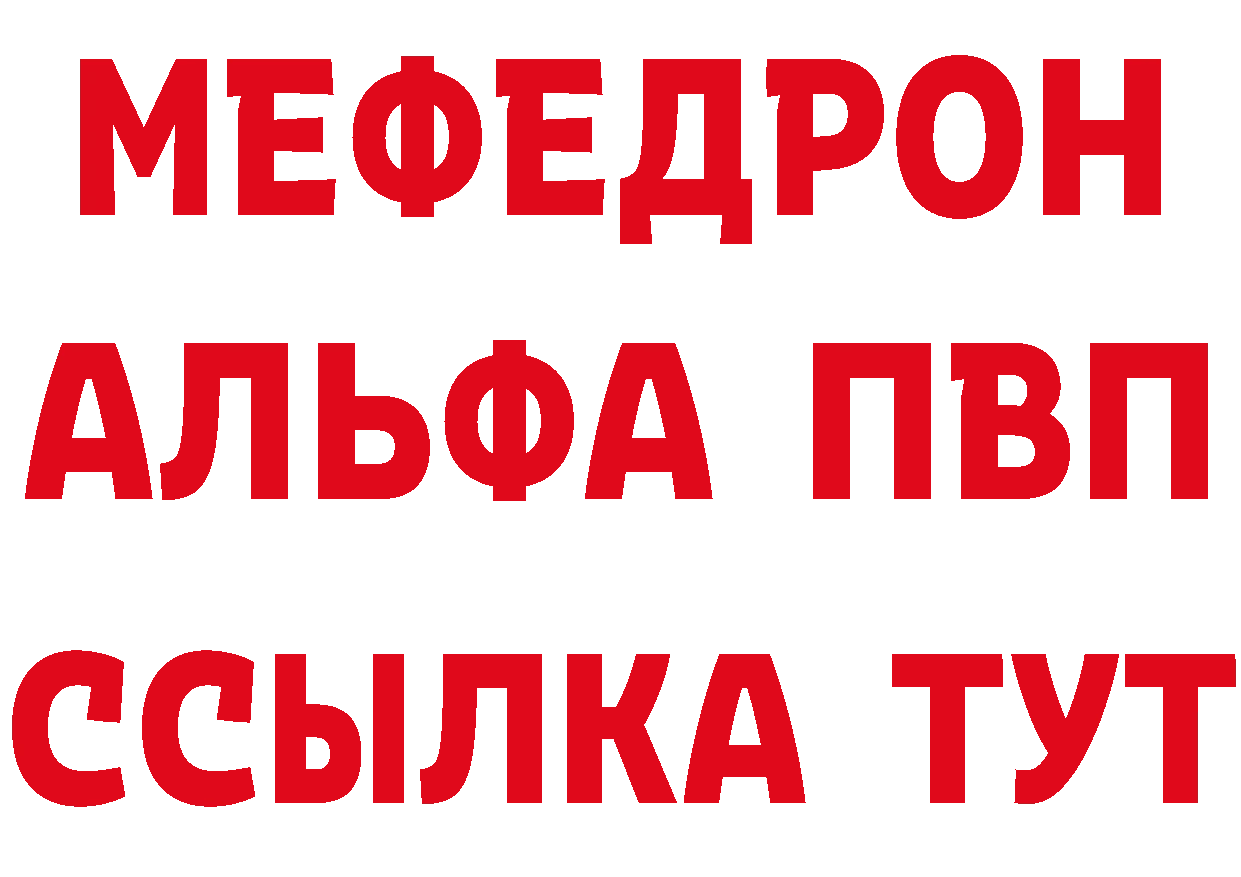 МЕФЕДРОН
АЛЬФА ПВП
ССЫЛКА ТУТ